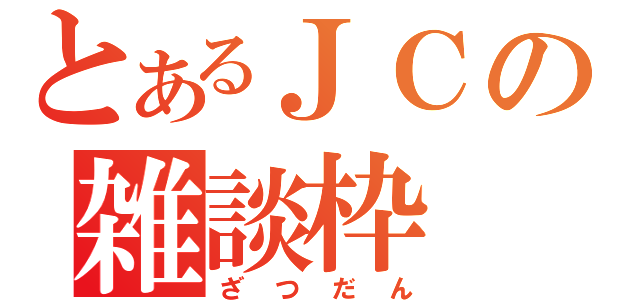 とあるＪＣの
雑談枠
ざつだん